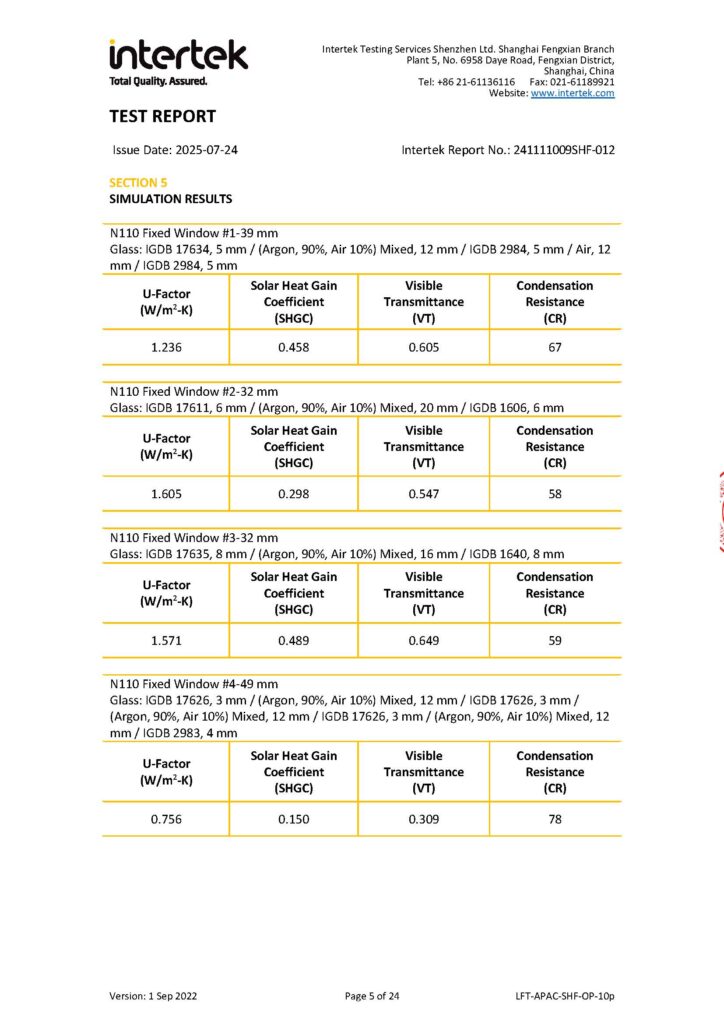 intertek
Total Quality. Assured.

Intertek Testing Services Shenzhen Ltd. Shanghai Fengxian Branch
Plant 5, No. 6958 Daye Road, Fengxian District,
Shanghai, China
Tel: +86 21-61136116 Fax: 021-61189921
Website: www.intertek.com

TEST REPORT

Issue Date: 2025-07-24

Intertek Report No.: 241111009SHF-012

SECTION 5
SIMULATION RESULTS

N110 Fixed Window #1-39 mm
Glass: IGDB 17634, 5 mm / (Argon, 90%, Air 10%) Mixed, 12 mm / IGDB 2984, 5 mm / Air, 12 mm / IGDB 2984, 5 mm

| U-Factor (W/m$^2$-K) | Solar Heat Gain Coefficient (SHGC) | Visible Transmittance (VT) | Condensation Resistance (CR) |
|---|---|---|---|
| 1.236 | 0.458 | 0.605 | 67 |

N110 Fixed Window #2-32 mm
Glass: IGDB 17611, 6 mm / (Argon, 90%, Air 10%) Mixed, 20 mm / IGDB 1606, 6 mm

| U-Factor (W/m$^2$-K) | Solar Heat Gain Coefficient (SHGC) | Visible Transmittance (VT) | Condensation Resistance (CR) |
|---|---|---|---|
| 1.605 | 0.298 | 0.547 | 58 |

N110 Fixed Window #3-32 mm
Glass: IGDB 17635, 8 mm / (Argon, 90%, Air 10%) Mixed, 16 mm / IGDB 1640, 8 mm

| U-Factor (W/m$^2$-K) | Solar Heat Gain Coefficient (SHGC) | Visible Transmittance (VT) | Condensation Resistance (CR) |
|---|---|---|---|
| 1.571 | 0.489 | 0.649 | 59 |

N110 Fixed Window #4-49 mm
Glass: IGDB 17626, 3 mm / (Argon, 90%, Air 10%) Mixed, 12 mm / IGDB 17626, 3 mm / (Argon, 90%, Air 10%) Mixed, 12 mm / IGDB 17626, 3 mm / (Argon, 90%, Air 10%) Mixed, 12 mm / IGDB 2983, 4 mm

| U-Factor (W/m$^2$-K) | Solar Heat Gain Coefficient (SHGC) | Visible Transmittance (VT) | Condensation Resistance (CR) |
|---|---|---|---|
| 0.756 | 0.150 | 0.309 | 78 |

Version: 1 Sep 2022

Page 5 of 24

LFT-APAC-SHF-OP-10p